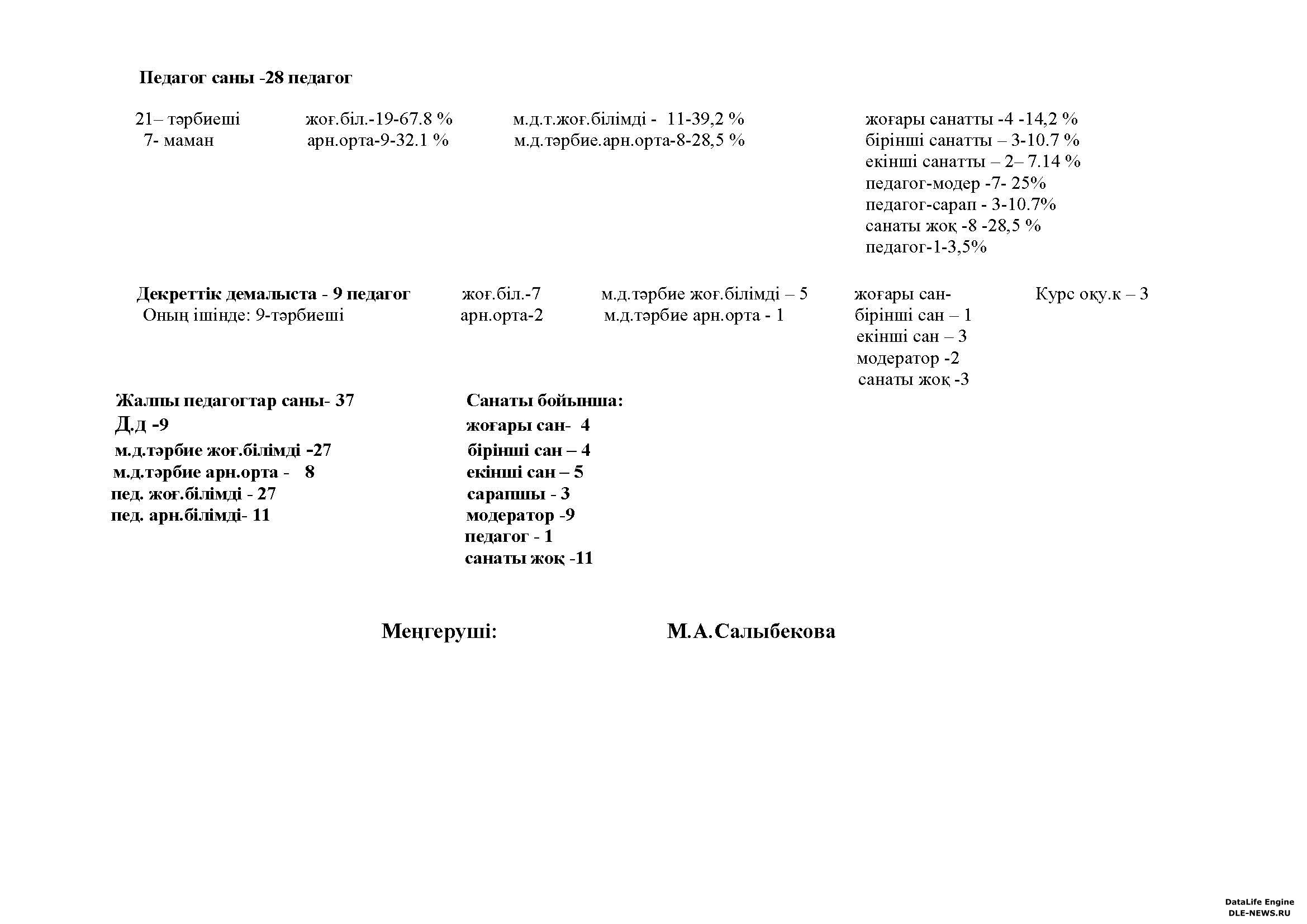 Педагог саны -28 педагог

21– тәрбиеші
7- маман

жоғ.біл.-19-67.8 %
арн.орта-9-32.1 %

м.д.т.жоғ.білімді - 11-39,2 %
м.д.тәрбие.арн.орта-8-28,5 %

жоғары санатты -4 -14,2 %
бірінші санатты – 3-10.7 %
екінші санатты – 2– 7.14 %
педагог-модер -7- 25%
педагог-сарап - 3-10.7%
санаты жоқ -8 -28,5 %
педагог-1-3,5%

Декреттік демалыста - 9 педагог
Оның ішінде: 9-тәрбиеші

жоғ.біл.-7
арн.орта-2

м.д.тәрбие жоғ.білімді – 5
м.д.тәрбие арн.орта - 1

жоғары сан-
бірінші сан – 1
екінші сан – 3
модератор -2
санаты жоқ -3

Курс оқу.к – 3

Жалпы педагогтар саны- 37
Д.д -9
м.д.тәрбие жоғ.білімді -27
м.д.тәрбие арн.орта - 8
пед. жоғ.білімді - 27
пед. арн.білімді- 11

Санаты бойынша:
жоғары сан- 4
бірінші сан – 4
екінші сан – 5
сарапшы - 3
модератор -9
педагог - 1
санаты жоқ -11

Меңгеруші: М.А.Салыбекова

DataLife Engine
DLE-NEWS.RU